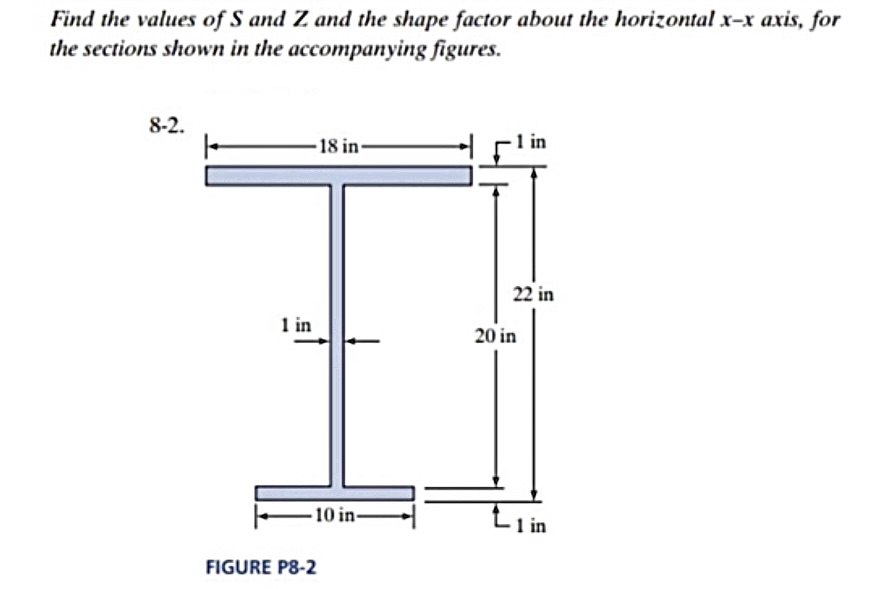 Find the values of S and Z and the shape factor about the horizontal x–x axis, for the sections shown in the accompanying figures.

8-2.

18 in

1 in

22 in

1 in

20 in

10 in

1 in

FIGURE P8-2